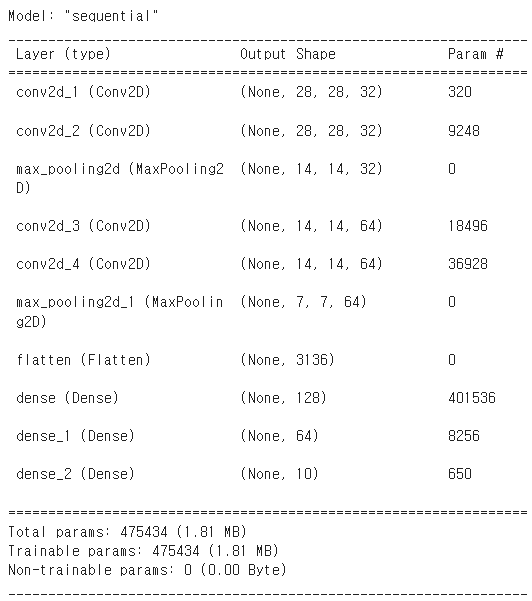 Model: "sequential"

| Layer (type) | Output Shape | Param # |
|---|---|---|
| conv2d_1 (Conv2D) | (None, 28, 28, 32) | 320 |
| conv2d_2 (Conv2D) | (None, 28, 28, 32) | 9248 |
| max_pooling2d (MaxPooling2D) | (None, 14, 14, 32) | 0 |
| conv2d_3 (Conv2D) | (None, 14, 14, 64) | 18496 |
| conv2d_4 (Conv2D) | (None, 14, 14, 64) | 36928 |
| max_pooling2d_1 (MaxPooling2D) | (None, 7, 7, 64) | 0 |
| flatten (Flatten) | (None, 3136) | 0 |
| dense (Dense) | (None, 128) | 401536 |
| dense_1 (Dense) | (None, 64) | 8256 |
| dense_2 (Dense) | (None, 10) | 650 |

Total params: 475434 (1.81 MB)
Trainable params: 475434 (1.81 MB)
Non-trainable params: 0 (0.00 Byte)